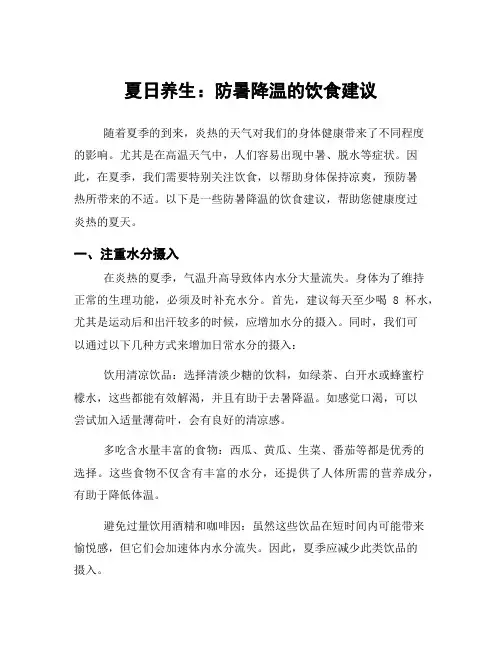 夏日养生：防暑降温的饮食建议

随着夏季的到来，炎热的天气对我们的身体健康带来了不同程度的影响。尤其是在高温天气中，人们容易出现中暑、脱水等症状。因此，在夏季，我们需要特别关注饮食，以帮助身体保持凉爽，预防暑热所带来的不适。以下是一些防暑降温的饮食建议，帮助您健康度过炎热的夏天。

一、注重水分摄入

在炎热的夏季，气温升高导致体内水分大量流失。身体为了维持正常的生理功能，必须及时补充水分。首先，建议每天至少喝 8 杯水，尤其是运动后和出汗较多的时候，应增加水分的摄入。同时，我们可以通过以下几种方式来增加日常水分的摄入：

饮用清凉饮品：选择清淡少糖的饮料，如绿茶、白开水或蜂蜜柠檬水，这些都能有效解渴，并且有助于去暑降温。如感觉口渴，可以尝试加入适量薄荷叶，会有良好的清凉感。

多吃含水量丰富的食物：西瓜、黄瓜、生菜、番茄等都是优秀的选择。这些食物不仅含有丰富的水分，还提供了人体所需的营养成分，有助于降低体温。

避免过量饮用酒精和咖啡因：虽然这些饮品在短时间内可能带来愉悦感，但它们会加速体内水分流失。因此，夏季应减少此类饮品的摄入。